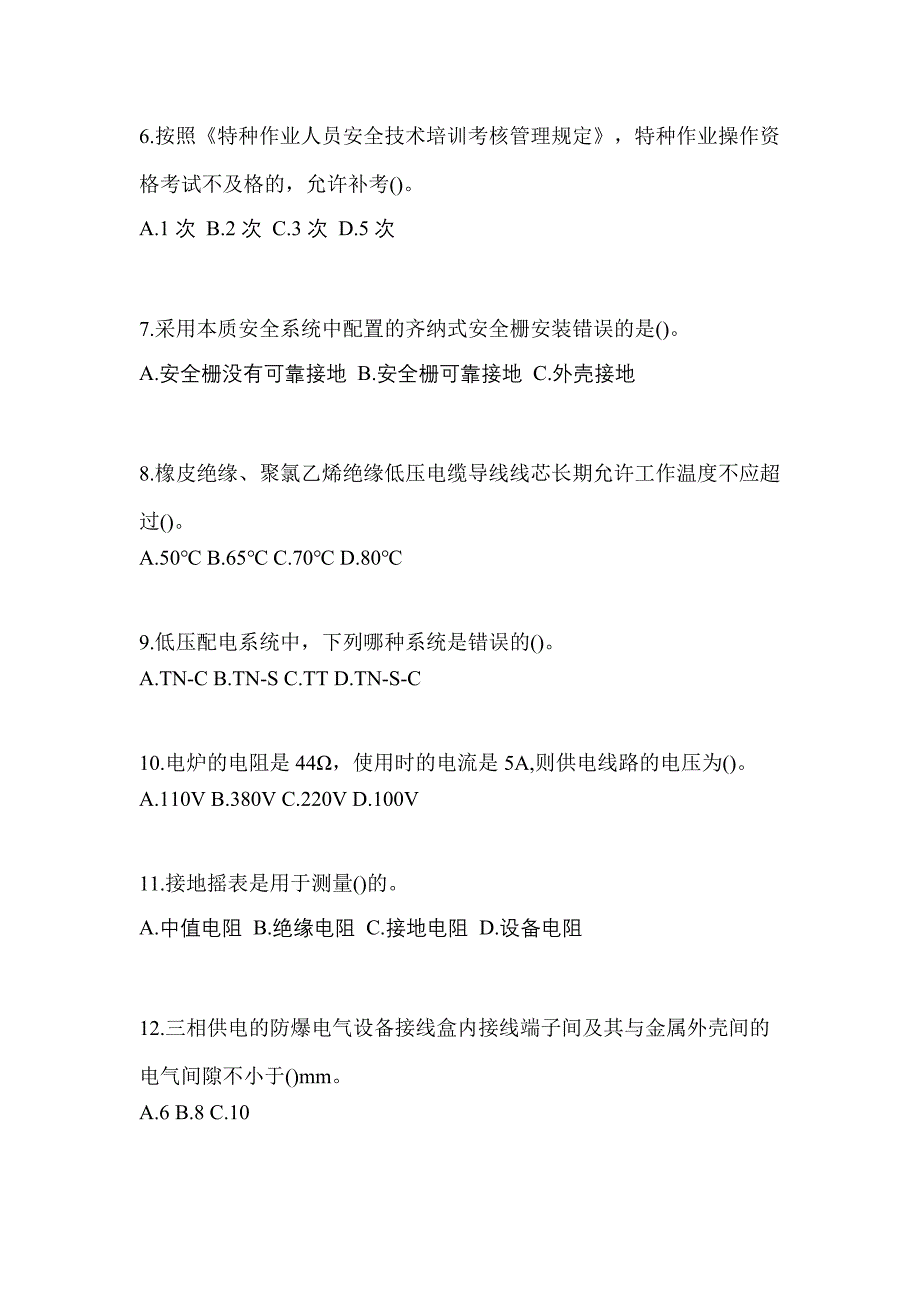 6.按照《特种作业人员安全技术培训考核管理规定》，特种作业操作资格考试不及格的，允许补考()。
A.1 次 B.2 次 C.3 次 D.5 次

7.采用本质安全系统中配置的齐纳式安全栅安装错误的是()。
A.安全栅没有可靠接地 B.安全栅可靠接地 C.外壳接地

8.橡皮绝缘、聚氯乙烯绝缘低压电缆导线线芯长期允许工作温度不应超过()。
A.50℃ B.65℃ C.70℃ D.80℃

9.低压配电系统中，下列哪种系统是错误的()。
A.TN-C B.TN-S C.TT D.TN-S-C

10.电炉的电阻是 44Ω，使用时的电流是 5A,则供电线路的电压为()。
A.110V B.380V C.220V D.100V

11.接地摇表是用于测量()的。
A.中值电阻 B.绝缘电阻 C.接地电阻 D.设备电阻

12.三相供电的防爆电气设备接线盒内接线端子间及其与金属外壳间的电气间隙不小于()mm。
A.6 B.8 C.10